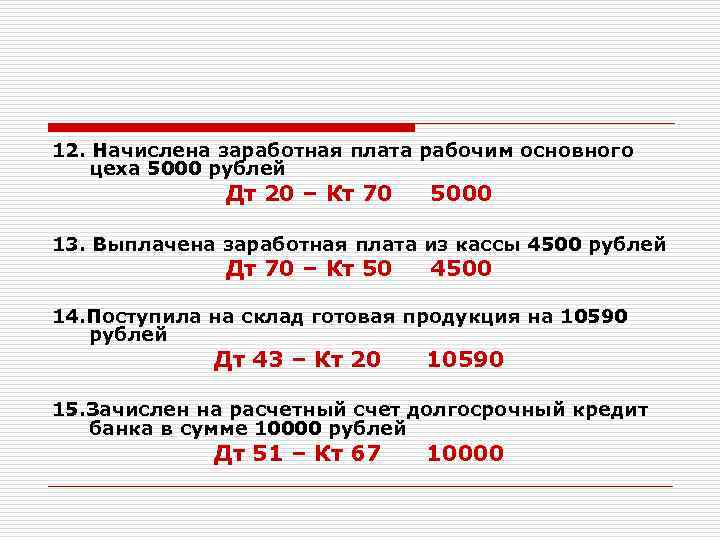 12. Начислена заработная плата рабочим основного цеха 5000 рублей

Дт 20 – Кт 70 5000

13. Выплачена заработная плата из кассы 4500 рублей

Дт 70 – Кт 50 4500

14.Поступила на склад готовая продукция на 10590 рублей

Дт 43 – Кт 20 10590

15.Зачислен на расчетный счет долгосрочный кредит банка в сумме 10000 рублей

Дт 51 – Кт 67 10000